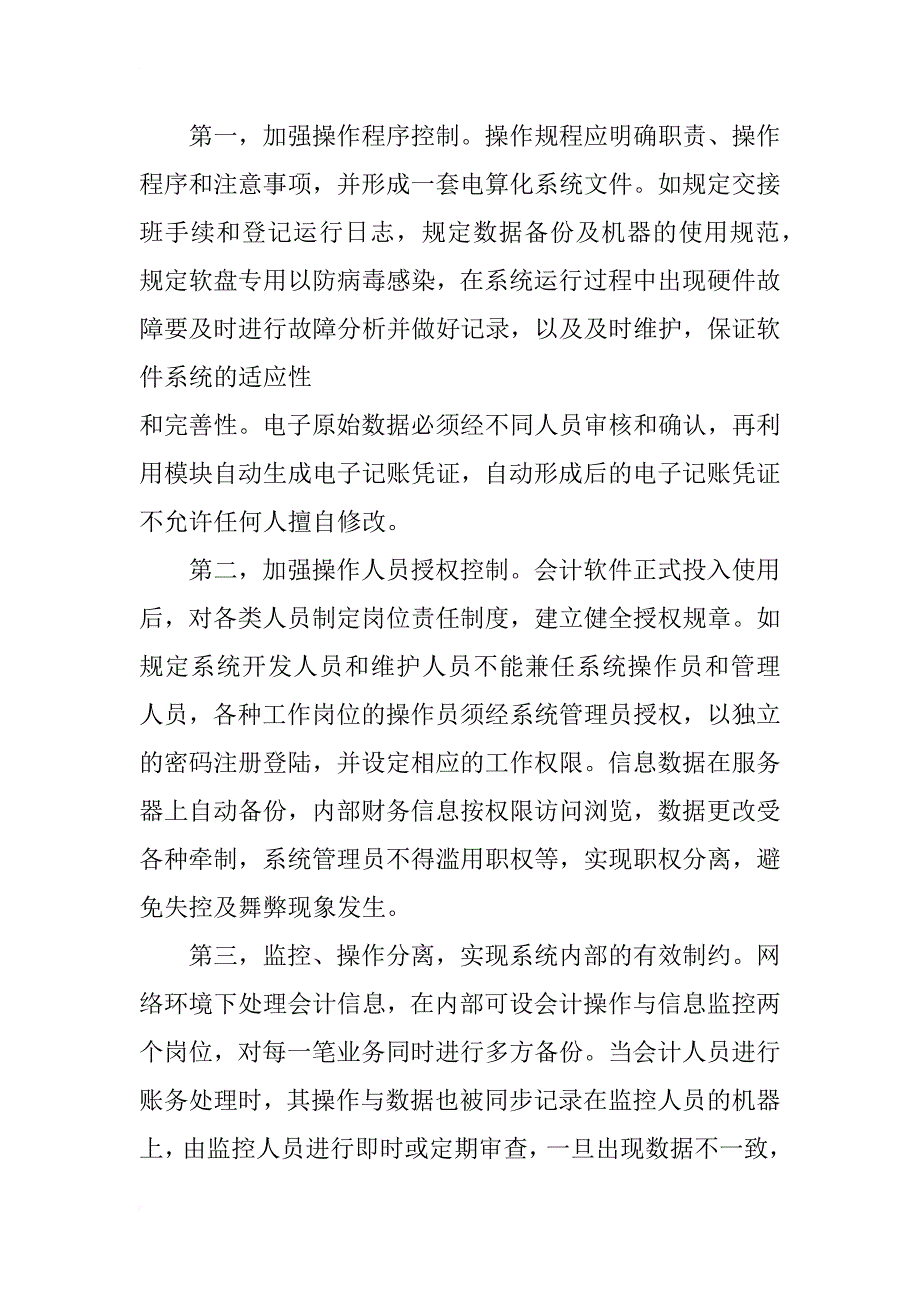 第一，加强操作程序控制。操作规程应明确职责、操作程序和注意事项，并形成一套电算化系统文件。如规定交接班手续和登记运行日志，规定数据备份及机器的使用规范，规定软盘专用以防病毒感染，在系统运行过程中出现硬件故障要及时进行故障分析并做好记录，以及及时维护，保证软件系统的适应性

和完善性。电子原始数据必须经不同人员审核和确认，再利用模块自动生成电子记账凭证，自动形成后的电子记账凭证不允许任何人擅自修改。

第二，加强操作人员授权控制。会计软件正式投入使用后，对各类人员制定岗位责任制度，建立健全授权规章。如规定系统开发人员和维护人员不能兼任系统操作员和管理人员，各种工作岗位的操作员须经系统管理员授权，以独立的密码注册登陆，并设定相应的工作权限。信息数据在服务器上自动备份，内部财务信息按权限访问浏览，数据更改受各种牵制，系统管理员不得滥用职权等，实现职权分离，避免失控及舞弊现象发生。

第三，监控、操作分离，实现系统内部的有效制约。网络环境下处理会计信息，在内部可设会计操作与信息监控两个岗位，对每一笔业务同时进行多方备份。当会计人员进行账务处理时，其操作与数据也被同步记录在监控人员的机器上，由监控人员进行即时或定期审查，一旦出现数据不一致，